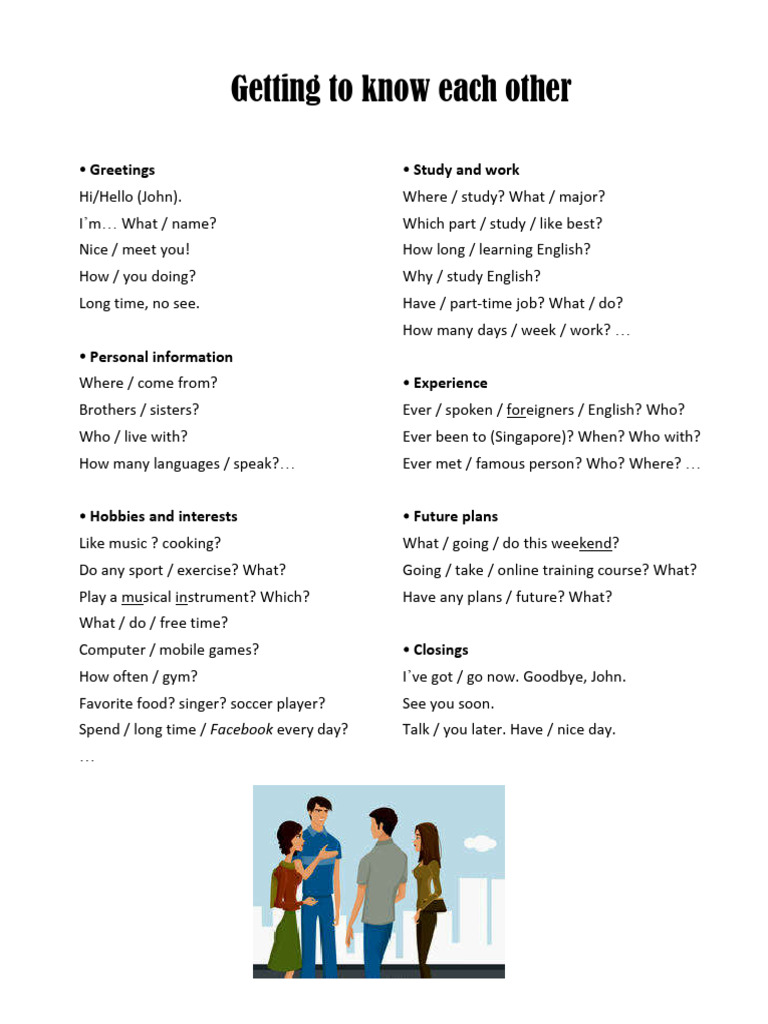 Getting to know each other

• Greetings
Hi/Hello (John).
I`m… What / name?
Nice / meet you!
How / you doing?
Long time, no see.

• Personal information
Where / come from?
Brothers / sisters?
Who / live with?
How many languages / speak?…

• Hobbies and interests
Like music ? cooking?
Do any sport / exercise? What?
Play a musical instrument? Which?
What / do / free time?
Computer / mobile games?
How often / gym?
Favorite food? singer? soccer player?
Spend / long time / Facebook every day?
…

• Study and work
Where / study? What / major?
Which part / study / like best?
How long / learning English?
Why / study English?
Have / part-time job? What / do?
How many days / week / work? …

• Experience
Ever / spoken / foreigners / English? Who?
Ever been to (Singapore)? When? Who with?
Ever met / famous person? Who? Where? …

• Future plans
What / going / do this weekend?
Going / take / online training course? What?
Have any plans / future? What?

• Closings
I`ve got / go now. Goodbye, John.
See you soon.
Talk / you later. Have / nice day.